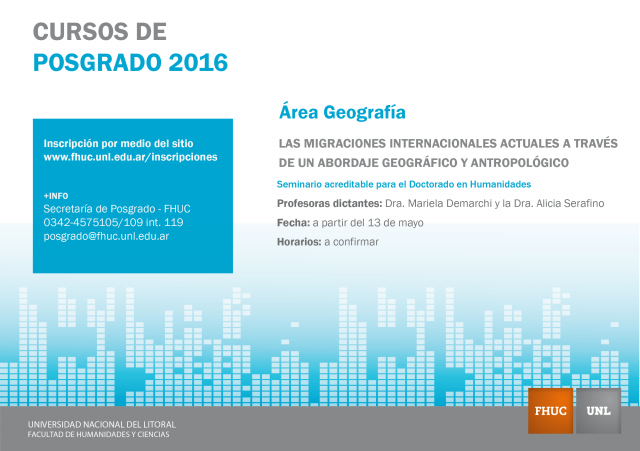 CURSOS DE
POSGRADO 2016

Inscripción por medio del sitio
www.fhuc.unl.edu.ar/inscripciones

+INFO
Secretaría de Posgrado - FHUC
0342-4575105/109 int. 119
posgrado@fhuc.unl.edu.ar

Área Geografía

LAS MIGRACIONES INTERNACIONALES ACTUALES A TRAVÉS DE UN ABORDAJE GEOGRÁFICO Y ANTROPOLÓGICO

Seminario acreditable para el Doctorado en Humanidades

Profesoras dictantes: Dra. Mariela Demarchi y la Dra. Alicia Serafino

Fecha: a partir del 13 de mayo

Horarios: a confirmar

FHUC UNL

UNIVERSIDAD NACIONAL DEL LITORAL
FACULTAD DE HUMANIDADES Y CIENCIAS